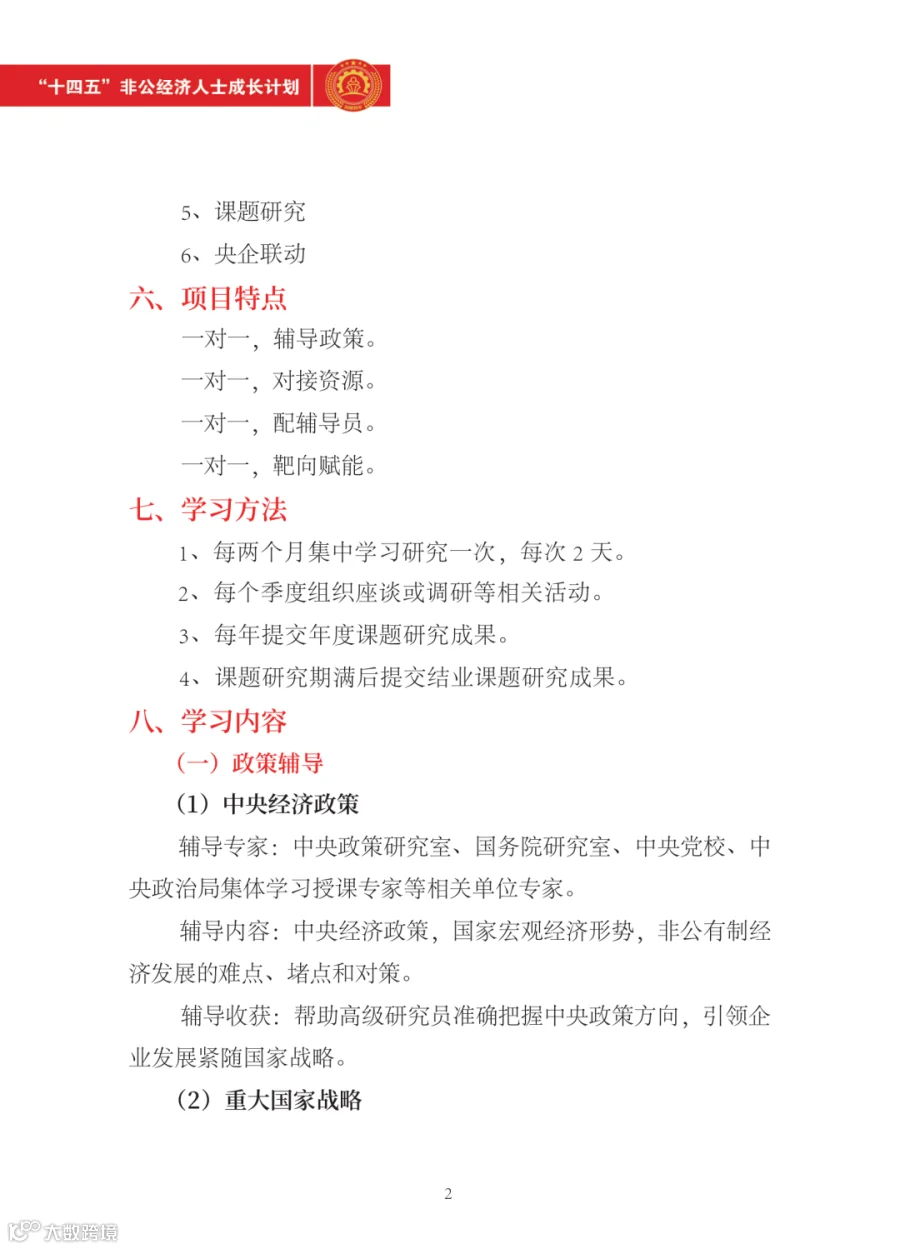 “十四五”非公经济人士成长计划

5、课题研究

6、央企联动

六、项目特点

一对一，辅导政策。

一对一，对接资源。

一对一，配辅导员。

一对一，靶向赋能。

七、学习方法

1、每两个月集中学习研究一次，每次 2 天。

2、每个季度组织座谈或调研等相关活动。

3、每年提交年度课题研究成果。

4、课题研究期满后提交结业课题研究成果。

八、学习内容

（一）政策辅导

（1）中央经济政策

辅导专家：中央政策研究室、国务院研究室、中央党校、中央政治局集体学习授课专家等相关单位专家。

辅导内容：中央经济政策，国家宏观经济形势，非公有制经济发展的难点、堵点和对策。

辅导收获：帮助高级研究员准确把握中央政策方向，引领企业发展紧随国家战略。

（2）重大国家战略

2

大数跨境